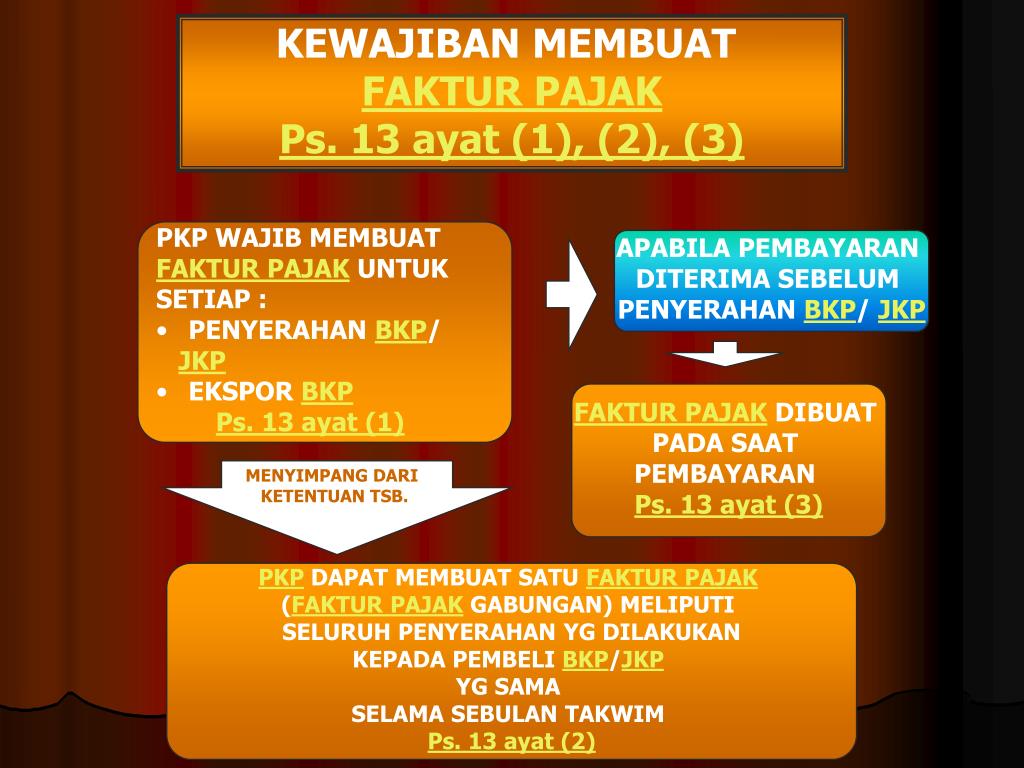 KEWAJIBAN MEMBUAT
FAKTUR PAJAK
Ps. 13 ayat (1), (2), (3)

PKP WAJIB MEMBUAT FAKTUR PAJAK UNTUK SETIAP :
• PENYERAHAN BKP/ JKP
• EKSPOR BKP
Ps. 13 ayat (1)

APABILA PEMBAYARAN DITERIMA SEBELUM PENYERAHAN BKP/ JKP

FAKTUR PAJAK DIBUAT PADA SAAT PEMBAYARAN
Ps. 13 ayat (3)

MENYIMPANG DARI KETENTUAN TSB.

PKP DAPAT MEMBUAT SATU FAKTUR PAJAK (FAKTUR PAJAK GABUNGAN) MELIPUTI SELURUH PENYERAHAN YG DILAKUKAN KEPADA PEMBELI BKP/JKP YG SAMA SELAMA SEBULAN TAKWIM
Ps. 13 ayat (2)